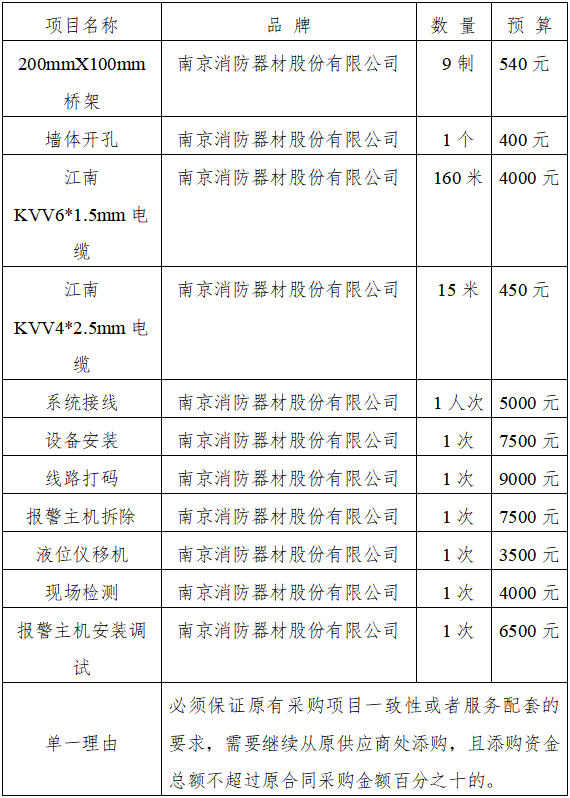 | 项目名称 | 品 牌 | 数 量 | 预 算 |
|---|---|---|---|
| 200mmX100mm 桥架 | 南京消防器材股份有限公司 | 9 制 | 540 元 |
| 墙体开孔 | 南京消防器材股份有限公司 | 1 个 | 400 元 |
| 江南 KVV6*1.5mm 电缆 | 南京消防器材股份有限公司 | 160 米 | 4000 元 |
| 江南 KVV4*2.5mm 电缆 | 南京消防器材股份有限公司 | 15 米 | 450 元 |
| 系统接线 | 南京消防器材股份有限公司 | 1 人次 | 5000 元 |
| 设备安装 | 南京消防器材股份有限公司 | 1 次 | 7500 元 |
| 线路打码 | 南京消防器材股份有限公司 | 1 次 | 9000 元 |
| 报警主机拆除 | 南京消防器材股份有限公司 | 1 次 | 7500 元 |
| 液位仪移机 | 南京消防器材股份有限公司 | 1 次 | 3500 元 |
| 现场检测 | 南京消防器材股份有限公司 | 1 次 | 4000 元 |
| 报警主机安装调试 | 南京消防器材股份有限公司 | 1 次 | 6500 元 |
| 单一理由 | 必须保证原有采购项目一致性或者服务配套的要求，需要继续从原供应商处添购，且添购资金总额不超过原合同采购金额百分之十的。 | | |